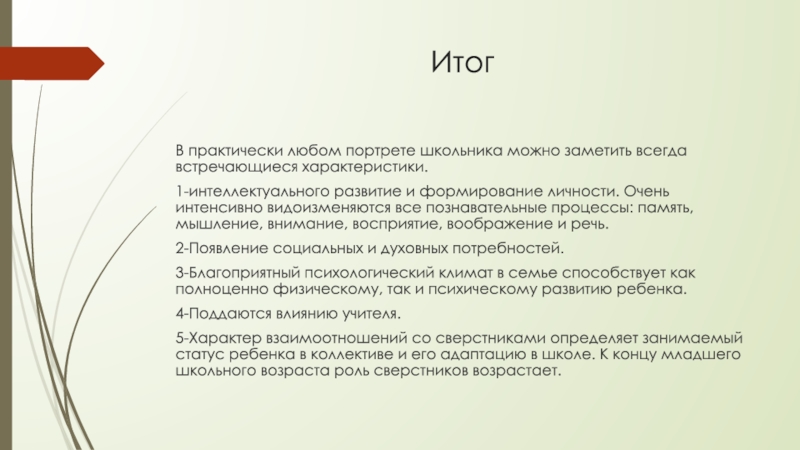 Итог

В практически любом портрете школьника можно заметить всегда встречающиеся характеристики.

1-интеллектуального развитие и формирование личности. Очень интенсивно видоизменяются все познавательные процессы: память, мышление, внимание, восприятие, воображение и речь.

2-Появление социальных и духовных потребностей.

3-Благоприятный психологический климат в семье способствует как полноценно физическому, так и психическому развитию ребенка.

4-Поддаются влиянию учителя.

5-Характер взаимоотношений со сверстниками определяет занимаемый статус ребенка в коллективе и его адаптацию в школе. К концу младшего школьного возраста роль сверстников возрастает.